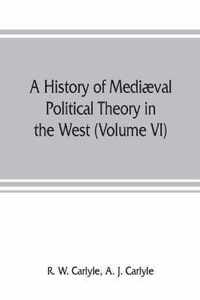 A History of Mediæval Political Theory in the West (Volume VI)

R. W. Carlyle, A. J. Carlyle